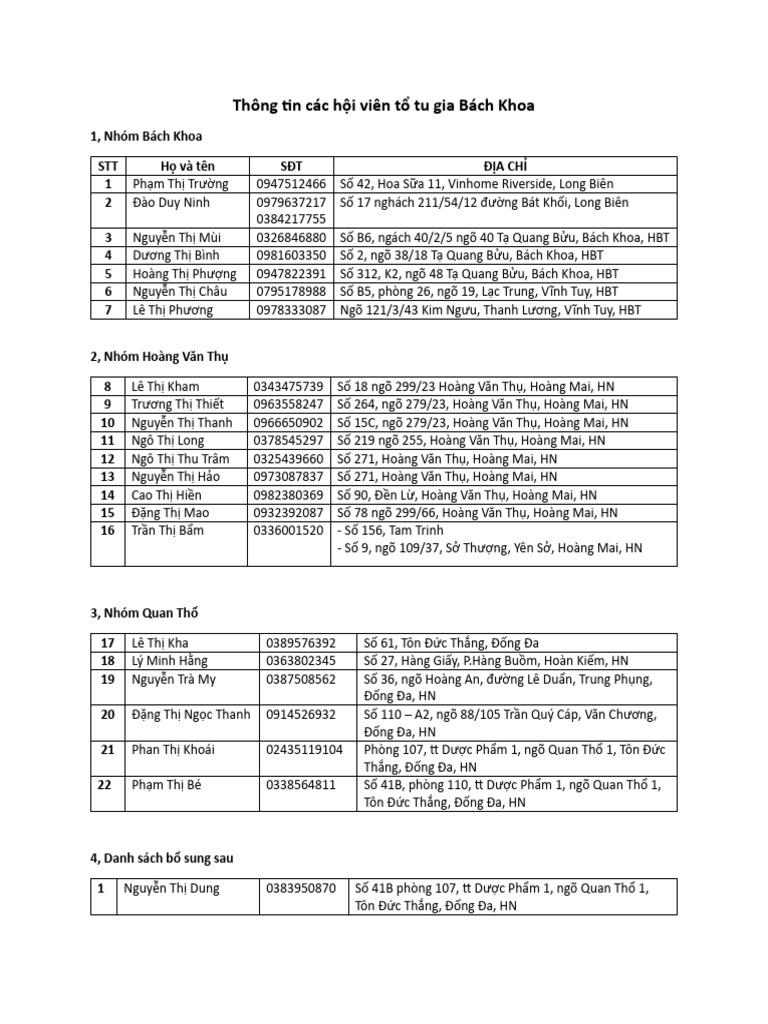 Thông tin các hội viên tổ tu gia Bách Khoa

1, Nhóm Bách Khoa

| STT | Họ và tên | SĐT | ĐỊA CHỈ |
|---|---|---|---|
| 1 | Phạm Thị Trường | 0947512466 | Số 42, Hoa Sữa 11, Vinhome Riverside, Long Biên |
| 2 | Đào Duy Ninh | 0979637217 0384217755 | Số 17 nghách 211/54/12 đường Bát Khối, Long Biên |
| 3 | Nguyễn Thị Mùi | 0326846880 | Số B6, ngách 40/2/5 ngõ 40 Tạ Quang Bửu, Bách Khoa, HBT |
| 4 | Dương Thị Bình | 0981603350 | Số 2, ngõ 38/18 Tạ Quang Bửu, Bách Khoa, HBT |
| 5 | Hoàng Thị Phượng | 0947822391 | Số 312, K2, ngõ 48 Tạ Quang Bửu, Bách Khoa, HBT |
| 6 | Nguyễn Thị Châu | 0795178988 | Số B5, phòng 26, ngõ 19, Lạc Trung, Vĩnh Tuy, HBT |
| 7 | Lê Thị Phương | 0978333087 | Ngõ 121/3/43 Kim Ngưu, Thanh Lương, Vĩnh Tuy, HBT |

2, Nhóm Hoàng Văn Thụ

| 8 | Lê Thị Kham | 0343475739 | Số 18 ngõ 299/23 Hoàng Văn Thụ, Hoàng Mai, HN |
|---|---|---|---|
| 9 | Trương Thị Thiết | 0963558247 | Số 264, ngõ 279/23, Hoàng Văn Thụ, Hoàng Mai, HN |
| 10 | Nguyễn Thị Thanh | 0966650902 | Số 15C, ngõ 279/23, Hoàng Văn Thụ, Hoàng Mai, HN |
| 11 | Ngô Thị Long | 0378545297 | Số 219 ngõ 255, Hoàng Văn Thụ, Hoàng Mai, HN |
| 12 | Ngô Thị Thu Trâm | 0325439660 | Số 271, Hoàng Văn Thụ, Hoàng Mai, HN |
| 13 | Nguyễn Thị Hảo | 0973087837 | Số 271, Hoàng Văn Thụ, Hoàng Mai, HN |
| 14 | Cao Thị Hiền | 0982380369 | Số 90, Đền Lừ, Hoàng Văn Thụ, Hoàng Mai, HN |
| 15 | Đặng Thị Mao | 0932392087 | Số 78 ngõ 299/66, Hoàng Văn Thụ, Hoàng Mai, HN |
| 16 | Trần Thị Bẩm | 0336001520 | - Số 156, Tam Trinh - Số 9, ngõ 109/37, Sở Thượng, Yên Sở, Hoàng Mai, HN |

3, Nhóm Quan Thổ

| 17 | Lê Thị Kha | 0389576392 | Số 61, Tôn Đức Thắng, Đống Đa |
|---|---|---|---|
| 18 | Lý Minh Hằng | 0363802345 | Số 27, Hàng Giấy, P.Hàng Buồm, Hoàn Kiếm, HN |
| 19 | Nguyễn Trà My | 0387508562 | Số 36, ngõ Hoàng An, đường Lê Duẩn, Trung Phụng, Đống Đa, HN |
| 20 | Đặng Thị Ngọc Thanh | 0914526932 | Số 110 – A2, ngõ 88/105 Trần Quý Cáp, Văn Chương, Đống Đa, HN |
| 21 | Phan Thị Khoái | 02435119104 | Phòng 107, tt Dược Phẩm 1, ngõ Quan Thổ 1, Tôn Đức Thắng, Đống Đa, HN |
| 22 | Phạm Thị Bé | 0338564811 | Số 41B, phòng 110, tt Dược Phẩm 1, ngõ Quan Thổ 1, Tôn Đức Thắng, Đống Đa, HN |

4, Danh sách bổ sung sau

| 1 | Nguyễn Thị Dung | 0383950870 | Số 41B phòng 107, tt Dược Phẩm 1, ngõ Quan Thổ 1, Tôn Đức Thắng, Đống Đa, HN |
|---|---|---|---|